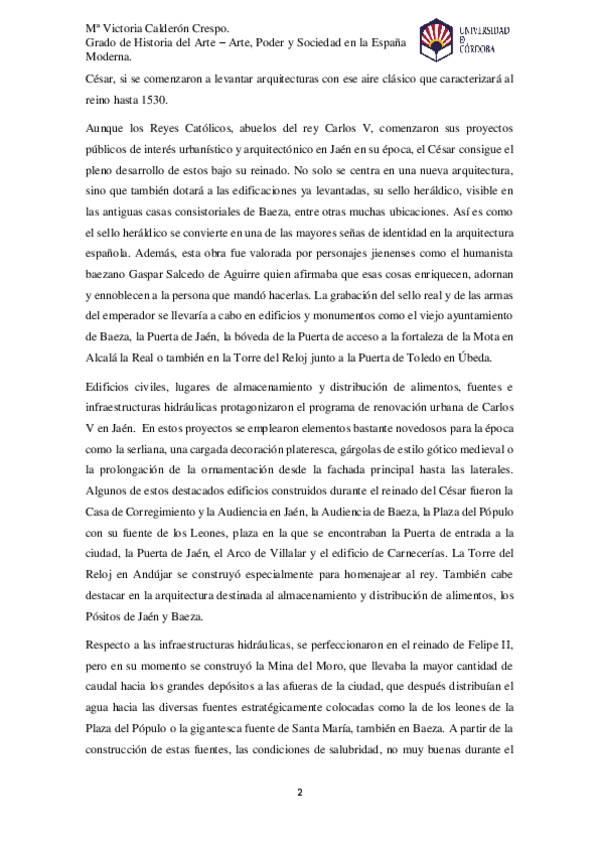 Mª Victoria Calderón Crespo.
Grado de Historia del Arte – Arte, Poder y Sociedad en la España Moderna.

UNIVERSIDAD D CÓRDOBA

César, si se comenzaron a levantar arquitecturas con ese aire clásico que caracterizará al reino hasta 1530.

Aunque los Reyes Católicos, abuelos del rey Carlos V, comenzaron sus proyectos públicos de interés urbanístico y arquitectónico en Jaén en su época, el César consigue el pleno desarrollo de estos bajo su reinado. No solo se centra en una nueva arquitectura, sino que también dotará a las edificaciones ya levantadas, su sello heráldico, visible en las antiguas casas consistoriales de Baeza, entre otras muchas ubicaciones. Así es como el sello heráldico se convierte en una de las mayores señas de identidad en la arquitectura española. Además, esta obra fue valorada por personajes jienenses como el humanista baezano Gaspar Salcedo de Aguirre quien afirmaba que esas cosas enriquecen, adornan y ennoblecen a la persona que mandó hacerlas. La grabación del sello real y de las armas del emperador se llevaría a cabo en edificios y monumentos como el viejo ayuntamiento de Baeza, la Puerta de Jaén, la bóveda de la Puerta de acceso a la fortaleza de la Mota en Alcalá la Real o también en la Torre del Reloj junto a la Puerta de Toledo en Úbeda.

Edificios civiles, lugares de almacenamiento y distribución de alimentos, fuentes e infraestructuras hidráulicas protagonizaron el programa de renovación urbana de Carlos V en Jaén. En estos proyectos se emplearon elementos bastante novedosos para la época como la serliana, una cargada decoración plateresca, gárgolas de estilo gótico medieval o la prolongación de la ornamentación desde la fachada principal hasta las laterales. Algunos de estos destacados edificios construidos durante el reinado del César fueron la Casa de Corregimiento y la Audiencia en Jaén, la Audiencia de Baeza, la Plaza del Pópulo con su fuente de los Leones, plaza en la que se encontraban la Puerta de entrada a la ciudad, la Puerta de Jaén, el Arco de Villalar y el edificio de Carnecerías. La Torre del Reloj en Andújar se construyó especialmente para homenajear al rey. También cabe destacar en la arquitectura destinada al almacenamiento y distribución de alimentos, los Pósitos de Jaén y Baeza.

Respecto a las infraestructuras hidráulicas, se perfeccionaron en el reinado de Felipe II, pero en su momento se construyó la Mina del Moro, que llevaba la mayor cantidad de caudal hacia los grandes depósitos a las afueras de la ciudad, que después distribuían el agua hacia las diversas fuentes estratégicamente colocadas como la de los leones de la Plaza del Pópulo o la gigantesca fuente de Santa María, también en Baeza. A partir de la construcción de estas fuentes, las condiciones de salubridad, no muy buenas durante el

2